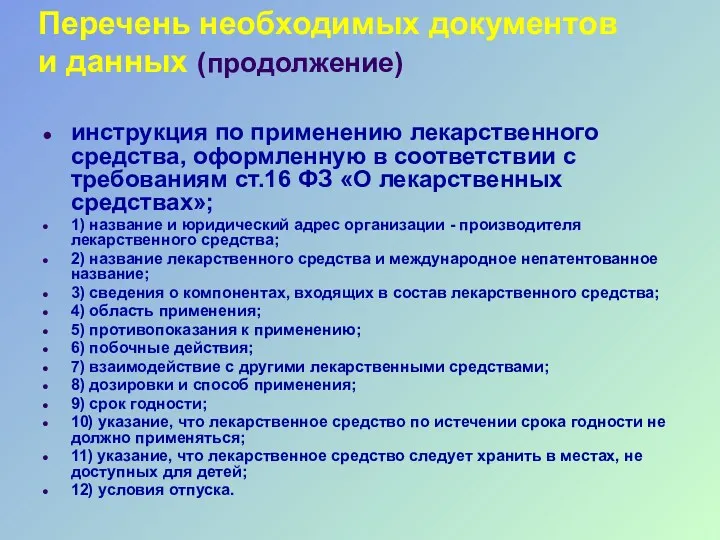 Перечень необходимых документов и данных (продолжение)

- инструкция по применению лекарственного средства, оформленную в соответствии с требованиям ст.16 ФЗ «О лекарственных средствах»;
- 1) название и юридический адрес организации - производителя лекарственного средства;
- 2) название лекарственного средства и международное непатентованное название;
- 3) сведения о компонентах, входящих в состав лекарственного средства;
- 4) область применения;
- 5) противопоказания к применению;
- 6) побочные действия;
- 7) взаимодействие с другими лекарственными средствами;
- 8) дозировки и способ применения;
- 9) срок годности;
- 10) указание, что лекарственное средство по истечении срока годности не должно применяться;
- 11) указание, что лекарственное средство следует хранить в местах, не доступных для детей;
- 12) условия отпуска.